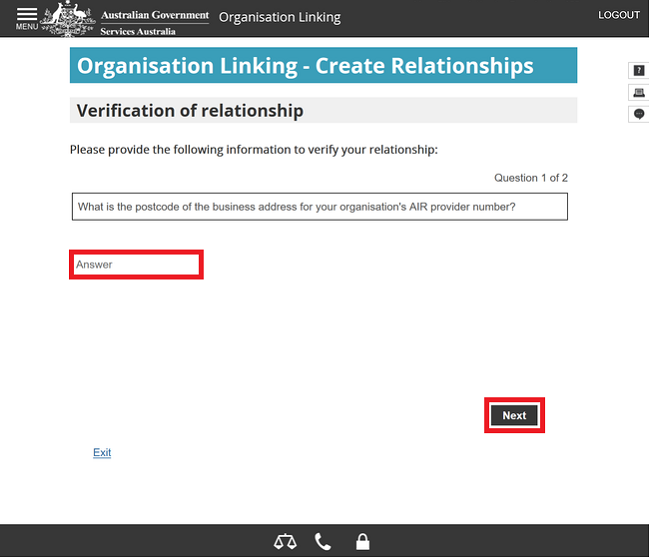 MENU Australian Government Services Australia Organisation Linking

LOGOUT

Organisation Linking - Create Relationships

Verification of relationship

Please provide the following information to verify your relationship:

Question 1 of 2

What is the postcode of the business address for your organisation's AIR provider number?

Answer

Next

Exit